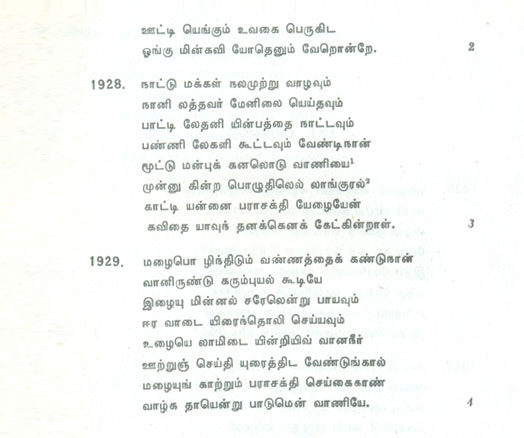 ஊட்டி யெங்கும் உவகை பெருகிட
ஓங்கு மின்கவி யோதெனும் வேறொன்றே. 2

1928. நாட்டு மக்கள் நலமுற்று வாழவும்
நானி லத்தவர் மேனிலை யெய்தவும்
பாட்டி லேதனி யின்பத்தை நாட்டவும்
பண்ணி லேகளி கூட்டவும் வேண்டிநான்
மூட்டு மன்புக் கனலொடு வாணியை$^{1}$
முன்னு கின்ற பொழுதிலெல் லாங்குரல்$^{2}$
காட்டி யன்னை பராசக்தி யேழையேன்
கவிதை யாவுந் தனக்கெனக் கேட்கின்றாள். 3

1929. மழைபொ ழிந்திடும் வண்ணத்தைக் கண்டுநான்
வானிருண்டு கரும்புயல் கூடியே
இழையு மின்னல் சரேலென்று பாயவும்
ஈர வாடை யிரைந்தொலி செய்யவும்
உழையெ லாமிடை யின்றியிவ் வானநீர்
ஊற்றுஞ் செய்தி யுரைத்திட வேண்டுங்கால்
மழையுங் காற்றும் பராசக்தி செய்கைகாண்
வாழ்க தாயென்று பாடுமென் வாணியே. 4